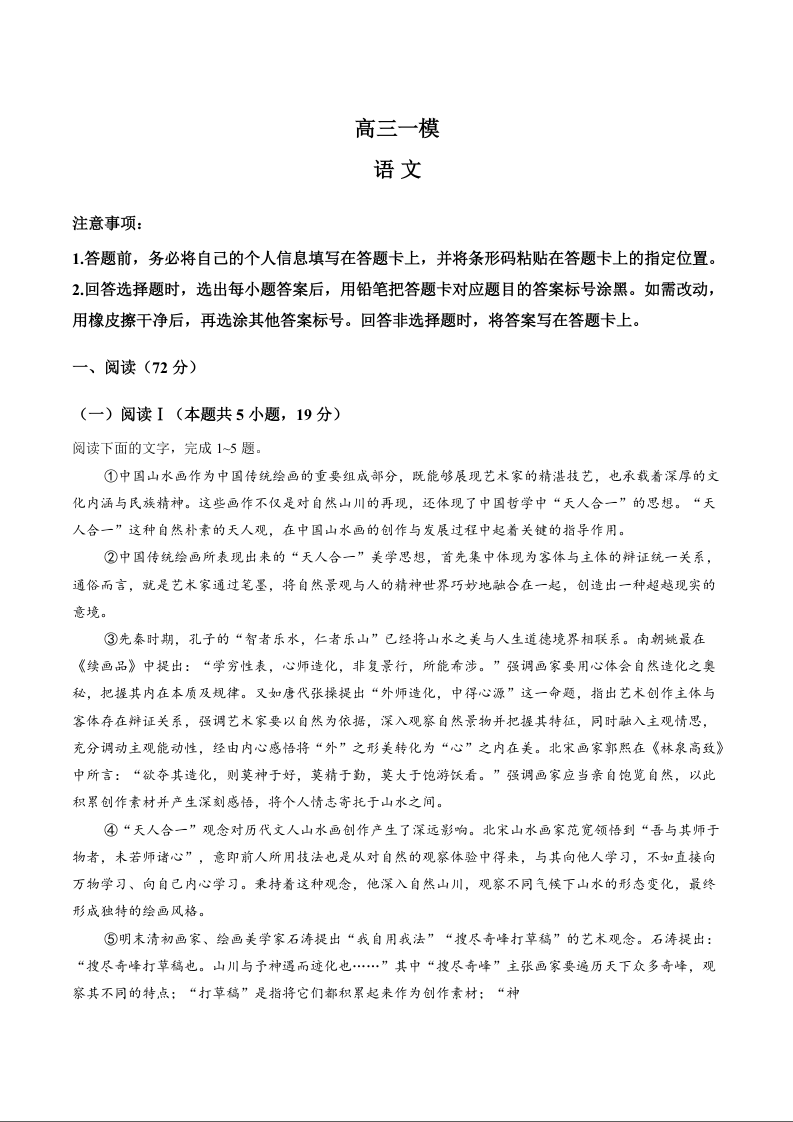 高三一模

语 文

注意事项：

1.答题前，务必将自己的个人信息填写在答题卡上，并将条形码粘贴在答题卡上的指定位置。

2.回答选择题时，选出每小题答案后，用铅笔把答题卡对应题目的答案标号涂黑。如需改动，用橡皮擦干净后，再选涂其他答案标号。回答非选择题时，将答案写在答题卡上。

一、阅读（72 分）

（一）阅读Ⅰ（本题共 5 小题，19 分）

阅读下面的文字，完成 1~5 题。

①中国山水画作为中国传统绘画的重要组成部分，既能够展现艺术家的精湛技艺，也承载着深厚的文化内涵与民族精神。这些画作不仅是对自然山川的再现，还体现了中国哲学中“天人合一”的思想。“天人合一”这种自然朴素的天人观，在中国山水画的创作与发展过程中起着关键的指导作用。

②中国传统绘画所表现出来的“天人合一”美学思想，首先集中体现为客体与主体的辩证统一关系，通俗而言，就是艺术家通过笔墨，将自然景观与人的精神世界巧妙地融合在一起，创造出一种超越现实的意境。

③先秦时期，孔子的“智者乐水，仁者乐山”已经将山水之美与人生道德境界相联系。南朝姚最在《续画品》中提出：“学穷性表，心师造化，非复景行，所能希涉。”强调画家要用心体会自然造化之奥秘，把握其内在本质及规律。又如唐代张璪提出“外师造化，中得心源”这一命题，指出艺术创作主体与客体存在辩证关系，强调艺术家要以自然为依据，深入观察自然景物并把握其特征，同时融入主观情思，充分调动主观能动性，经由内心感悟将“外”之形美转化为“心”之内在美。北宋画家郭熙在《林泉高致》中所言：“欲夺其造化，则莫神于好，莫精于勤，莫大于饱游饫看。”强调画家应当亲自饱览自然，以此积累创作素材并产生深刻感悟，将个人情志寄托于山水之间。

④“天人合一”观念对历代文人山水画创作产生了深远影响。北宋山水画家范宽领悟到“吾与其师于物者，未若师诸心”，意即前人所用技法也是从对自然的观察体验中得来，与其向他人学习，不如直接向万物学习、向自己内心学习。秉持着这种观念，他深入自然山川，观察不同气候下山水的形态变化，最终形成独特的绘画风格。

⑤明末清初画家、绘画美学家石涛提出“我自用我法”“搜尽奇峰打草稿”的艺术观念。石涛提出：“搜尽奇峰打草稿也。山川与予神遇而迹化也……”其中“搜尽奇峰”主张画家要遍历天下众多奇峰，观察其不同的特点；“打草稿”是指将它们都积累起来作为创作素材；“神